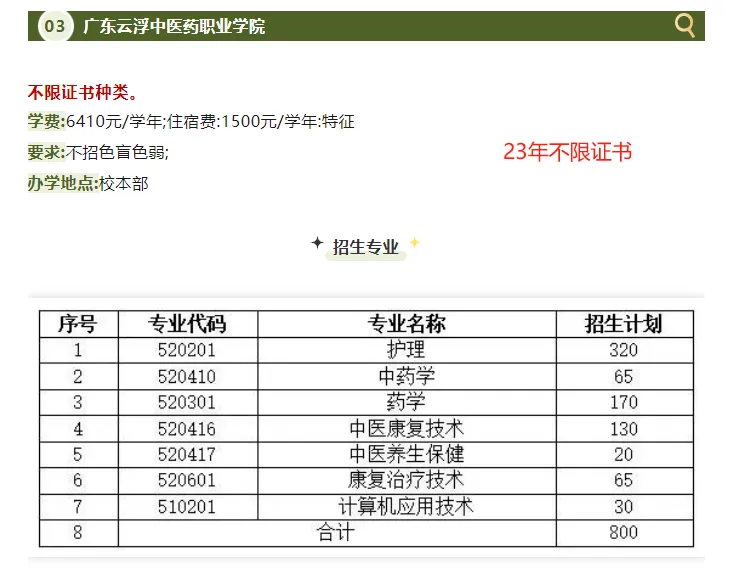 03 广东云浮中医药职业学院

不限证书种类。

学费:6410元/学年;住宿费:1500元/学年:特征

要求:不招色盲色弱;

23年不限证书

办学地点:校本部

招生专业

| 序号 | 专业代码 | 专业名称 | 招生计划 |
|---|---|---|---|
| 1 | 520201 | 护理 | 320 |
| 2 | 520410 | 中药学 | 65 |
| 3 | 520301 | 药学 | 170 |
| 4 | 520416 | 中医康复技术 | 130 |
| 5 | 520417 | 中医养生保健 | 20 |
| 6 | 520601 | 康复治疗技术 | 65 |
| 7 | 510201 | 计算机应用技术 | 30 |
| 8 | 合计 | | 800 |